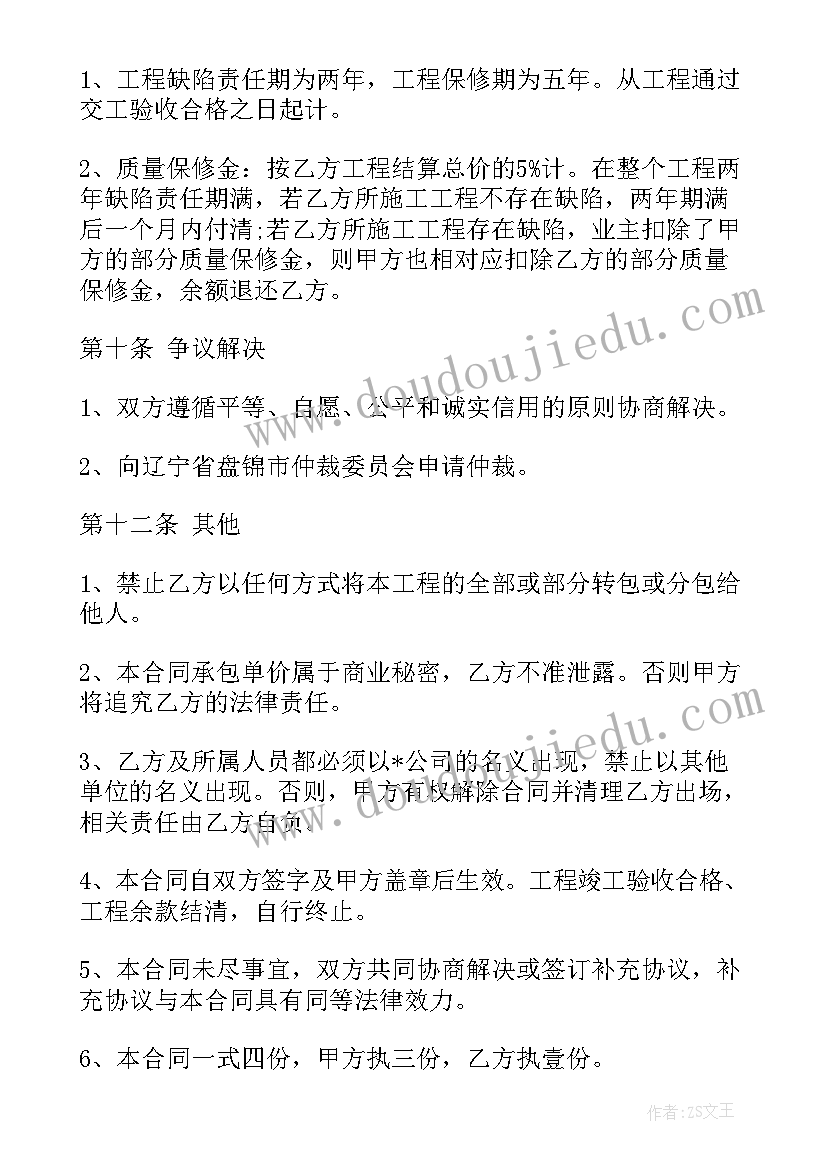 1、工程缺陷责任期为两年，工程保修期为五年。从工程通过交工验收合格之日起计。

2、质量保修金：按乙方工程结算总价的5%计。在整个工程两年缺陷责任期满，若乙方所施工工程不存在缺陷，两年期满后一个月内付清;若乙方所施工工程存在缺陷，业主扣除了甲方的部分质量保修金，则甲方也相对应扣除乙方的部分质量保修金，余额退还乙方。

第十条 争议解决

1、双方遵循平等、自愿、公平和诚实信用的原则协商解决。

2、向辽宁省盘锦市仲裁委员会申请仲裁。

第十二条 其他

1、禁止乙方以任何方式将本工程的全部或部分转包或分包给他人。

2、本合同承包单价属于商业秘密，乙方不准泄露。否则甲方将追究乙方的法律责任。

3、乙方及所属人员都必须以*公司的名义出现，禁止以其他单位的名义出现。否则，甲方有权解除合同并清理乙方出场，相关责任由乙方自负。

4、本合同自双方签字及甲方盖章后生效。工程竣工验收合格、工程余款结清，自行终止。

5、本合同未尽事宜，双方共同协商解决或签订补充协议，补充协议与本合同具有同等法律效力。

6、本合同一式四份，甲方执三份，乙方执壹份。

www.doudoujiedu.com

www.doudoujiedu.com

作者:ZS文王